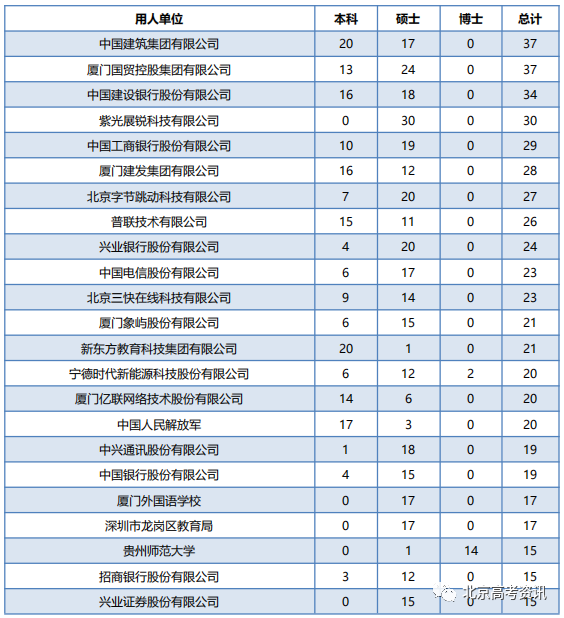 | 用人单位 | 本科 | 硕士 | 博士 | 总计 |
|---|---|---|---|---|
| 中国建筑集团有限公司 | 20 | 17 | 0 | 37 |
| 厦门国贸控股集团有限公司 | 13 | 24 | 0 | 37 |
| 中国建设银行股份有限公司 | 16 | 18 | 0 | 34 |
| 紫光展锐科技有限公司 | 0 | 30 | 0 | 30 |
| 中国工商银行股份有限公司 | 10 | 19 | 0 | 29 |
| 厦门建发集团有限公司 | 16 | 12 | 0 | 28 |
| 北京字节跳动科技有限公司 | 7 | 20 | 0 | 27 |
| 普联技术有限公司 | 15 | 11 | 0 | 26 |
| 兴业银行股份有限公司 | 4 | 20 | 0 | 24 |
| 中国电信股份有限公司 | 6 | 17 | 0 | 23 |
| 北京三快在线科技有限公司 | 9 | 14 | 0 | 23 |
| 厦门象屿股份有限公司 | 6 | 15 | 0 | 21 |
| 新东方教育科技集团有限公司 | 20 | 1 | 0 | 21 |
| 宁德时代新能源科技股份有限公司 | 6 | 12 | 2 | 20 |
| 厦门亿联网络技术股份有限公司 | 14 | 6 | 0 | 20 |
| 中国人民解放军 | 17 | 3 | 0 | 20 |
| 中兴通讯股份有限公司 | 1 | 18 | 0 | 19 |
| 中国银行股份有限公司 | 4 | 15 | 0 | 19 |
| 厦门外国语学校 | 0 | 17 | 0 | 17 |
| 深圳市龙岗区教育局 | 0 | 17 | 0 | 17 |
| 贵州师范大学 | 0 | 1 | 14 | 15 |
| 招商银行股份有限公司 | 3 | 12 | 0 | 15 |
| 兴业证券股份有限公司 | 0 | 15 | 0 | 15 |

北京高考资讯